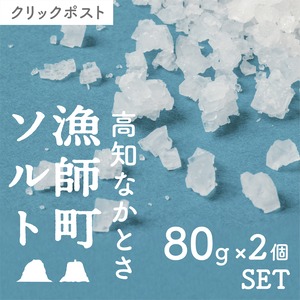 クリックポスト

高知なかとさ

漁師町ソルト

80g×2個
SET